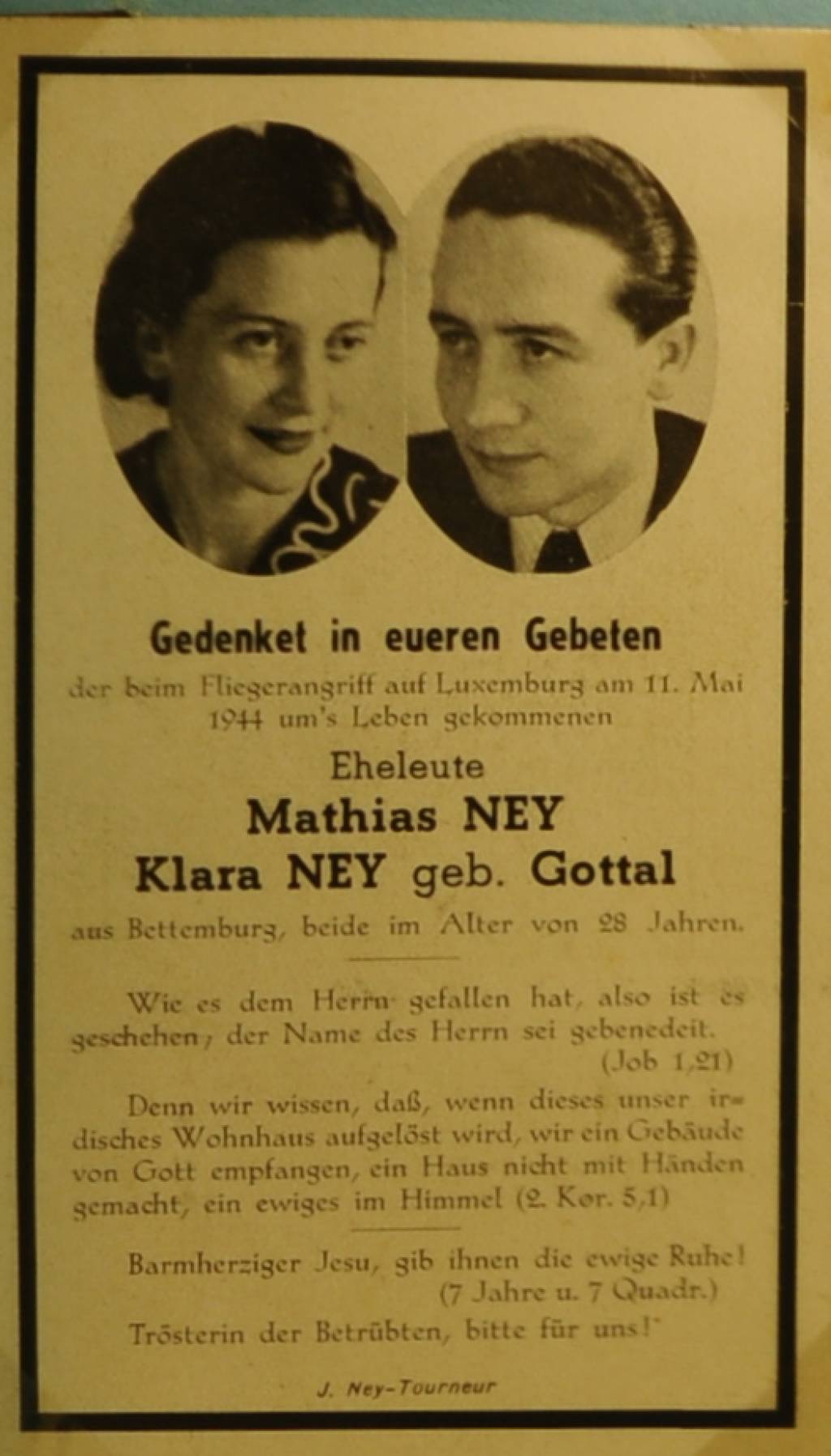 Gedenket in eueren Gebeten

der beim Fliegerangriff auf Luxemburg am 11. Mai 1944 um's Leben gekommenen

Eheleute
Mathias NEY
Klara NEY geb. Gottal

aus Bettemburg, beide im Alter von 28 Jahren.

Wie es dem Herrn gefallen hat, also ist es geschehen, der Name des Herrn sei gebenedeit. (Job 1,21)

Denn wir wissen, daß, wenn dieses unser irdisches Wohnhaus aufgelöst wird, wir ein Gebäude von Gott empfangen, ein Haus nicht mit Händen gemacht, ein ewiges im Himmel (2. Kor. 5,1)

Barmherziger Jesu, gib ihnen die ewige Ruhe! (7 Jahre u. 7 Quadr.)

Trösterin der Betrübten, bitte für uns!"

J. Ney-Tourneur